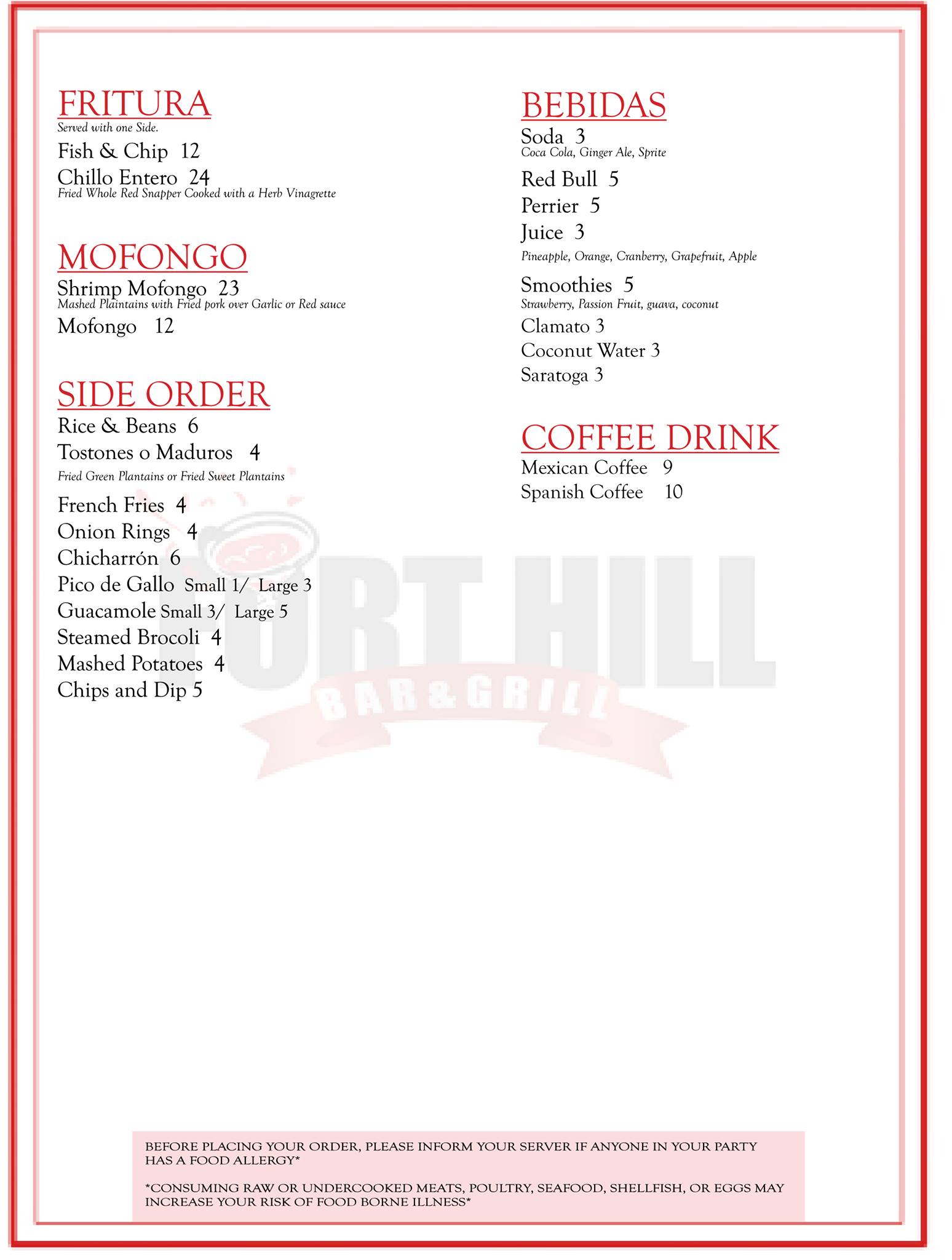 FRITURA
Served with one Side.
Fish & Chip 12
Chillo Entero 24
Fried Whole Red Snapper Cooked with a Herb Vinagrette

MOFONGO
Shrimp Mofongo 23
Mashed Plaintains with Fried pork over Garlic or Red sauce
Mofongo 12

SIDE ORDER
Rice & Beans 6
Tostones o Maduros 4
Fried Green Plantains or Fried Sweet Plantains
French Fries 4
Onion Rings 4
Chicharrón 6
Pico de Gallo Small 1/ Large 3
Guacamole Small 3/ Large 5
Steamed Brocoli 4
Mashed Potatoes 4
Chips and Dip 5

BEBIDAS
Soda 3
Coca Cola, Ginger Ale, Sprite
Red Bull 5
Perrier 5
Juice 3
Pineapple, Orange, Cranberry, Grapefruit, Apple
Smoothies 5
Strawberry, Passion Fruit, guava, coconut
Clamato 3
Coconut Water 3
Saratoga 3

COFFEE DRINK
Mexican Coffee 9
Spanish Coffee 10

FORT HILL
BAR & GRILL

BEFORE PLACING YOUR ORDER, PLEASE INFORM YOUR SERVER IF ANYONE IN YOUR PARTY HAS A FOOD ALLERGY*

*CONSUMING RAW OR UNDERCOOKED MEATS, POULTRY, SEAFOOD, SHELLFISH, OR EGGS MAY INCREASE YOUR RISK OF FOOD BORNE ILLNESS*